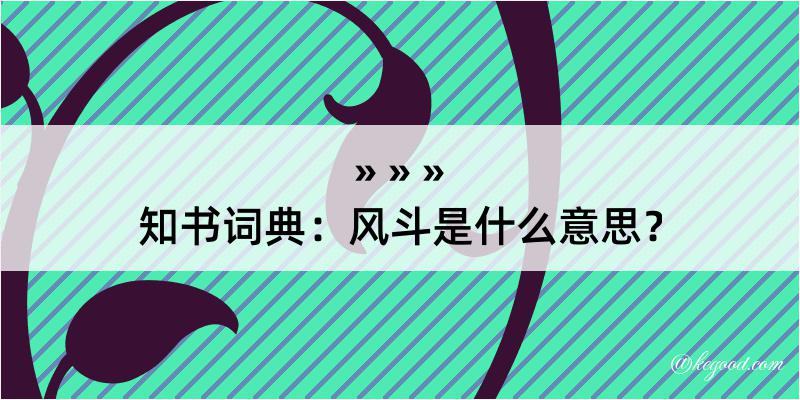 » » »
知书词典：风斗是什么意思？
@kegood.com